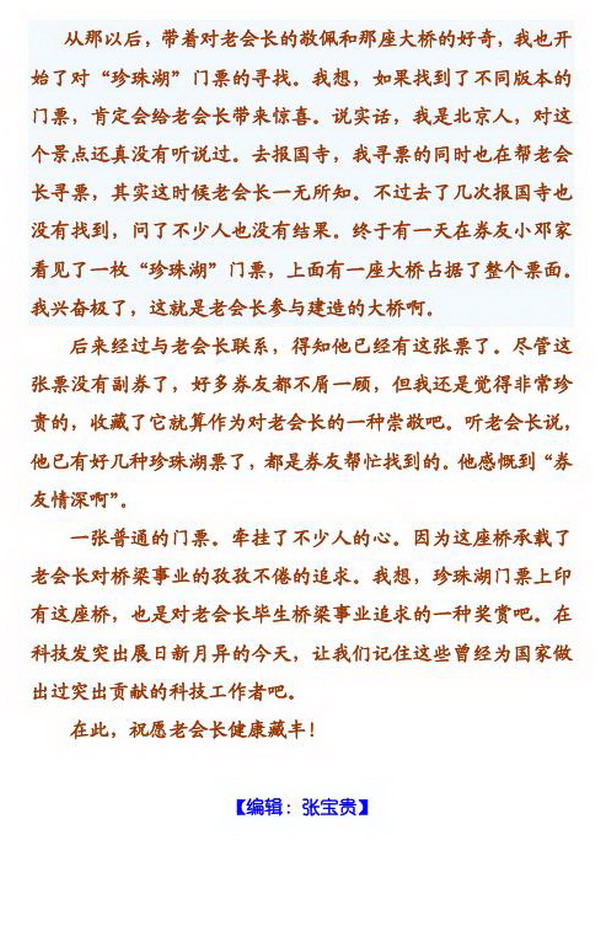 从那以后，带着对老会长的敬佩和那座大桥的好奇，我也开始了对“珍珠湖”门票的寻找。我想，如果找到了不同版本的门票，肯定会给老会长带来惊喜。说实话，我是北京人，对这个景点还真没有听说过。去报国寺，我寻票的同时也在帮老会长寻票，其实这时候老会长一无所知。不过去了几次报国寺也没有找到，问了不少人也没有结果。终于有一天在券友小邓家看见了一枚“珍珠湖”门票，上面有一座大桥占据了整个票面。我兴奋极了，这就是老会长参与建造的大桥啊。

后来经过与老会长联系，得知他已经有这张票了。尽管这张票没有副券了，好多券友都不屑一顾，但我还是觉得非常珍贵的，收藏了它就算作为对老会长的一种崇敬吧。听老会长说，他已有好几种珍珠湖票了，都是券友帮忙找到的。他感慨到“券友情深啊”。

一张普通的门票。牵挂了不少人的心。因为这座桥承载了老会长对桥梁事业的孜孜不倦的追求。我想，珍珠湖门票上印有这座桥，也是对老会长毕生桥梁事业追求的一种奖赏吧。在科技发突出展日新月异的今天，让我们记住这些曾经为国家做出过突出贡献的科技工作者吧。

在此，祝愿老会长健康藏丰！

【编辑：张宝贵】